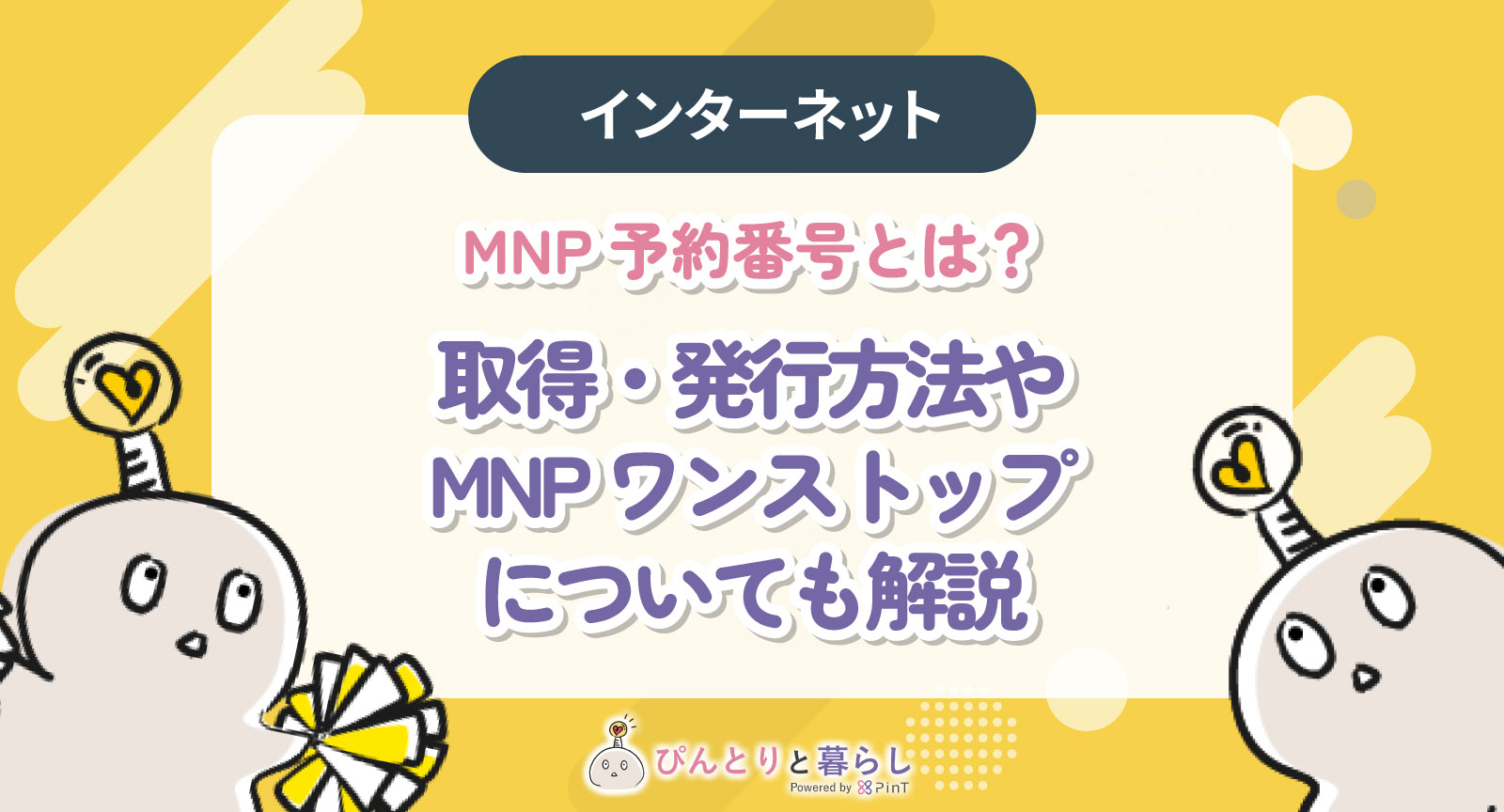 インターネット

MNP 予約番号とは？

取得・発行方法や MNP ワンストップについても解説

ぴんとりと暮らし
Powered by PinT